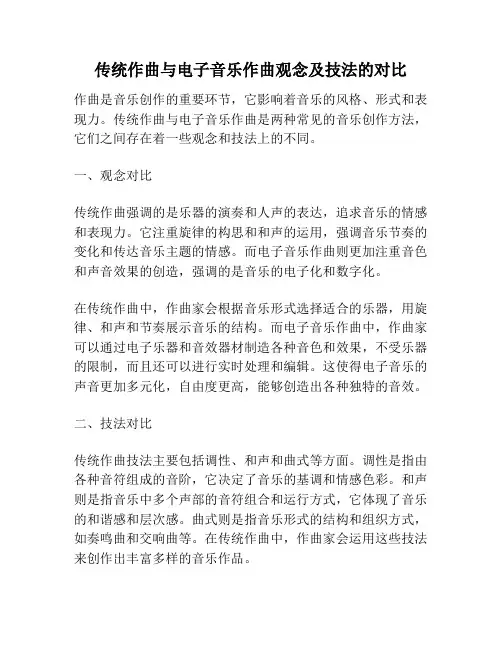 传统作曲与电子音乐作曲观念及技法的对比

作曲是音乐创作的重要环节，它影响着音乐的风格、形式和表现力。传统作曲与电子音乐作曲是两种常见的音乐创作方法，它们之间存在着一些观念和技法上的不同。

一、观念对比

传统作曲强调的是乐器的演奏和人声的表达，追求音乐的情感和表现力。它注重旋律的构思和和声的运用，强调音乐节奏的变化和传达音乐主题的情感。而电子音乐作曲则更加注重音色和声音效果的创造，强调的是音乐的电子化和数字化。

在传统作曲中，作曲家会根据音乐形式选择适合的乐器，用旋律、和声和节奏展示音乐的结构。而电子音乐作曲中，作曲家可以通过电子乐器和音效器材制造各种音色和效果，不受乐器的限制，而且还可以进行实时处理和编辑。这使得电子音乐的声音更加多元化，自由度更高，能够创造出各种独特的音效。

二、技法对比

传统作曲技法主要包括调性、和声和曲式等方面。调性是指由各种音符组成的音阶，它决定了音乐的基调和情感色彩。和声则是指音乐中多个声部的音符组合和运行方式，它体现了音乐的和谐感和层次感。曲式则是指音乐形式的结构和组织方式，如奏鸣曲和交响曲等。在传统作曲中，作曲家会运用这些技法来创作出丰富多样的音乐作品。